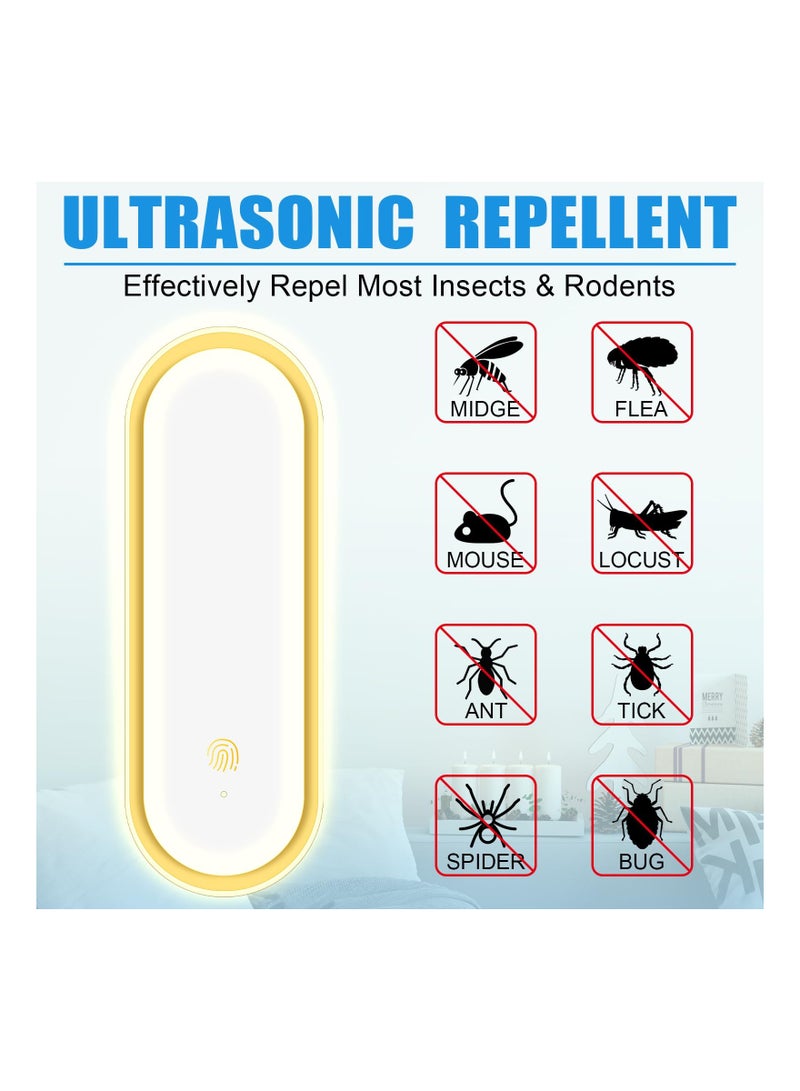 ULTRASONIC REPELLENT

Effectively Repel Most Insects & Rodents

MIDGE

FLEA

MOUSE

LOCUST

ANT

TICK

SPIDER

BUG

MERRY